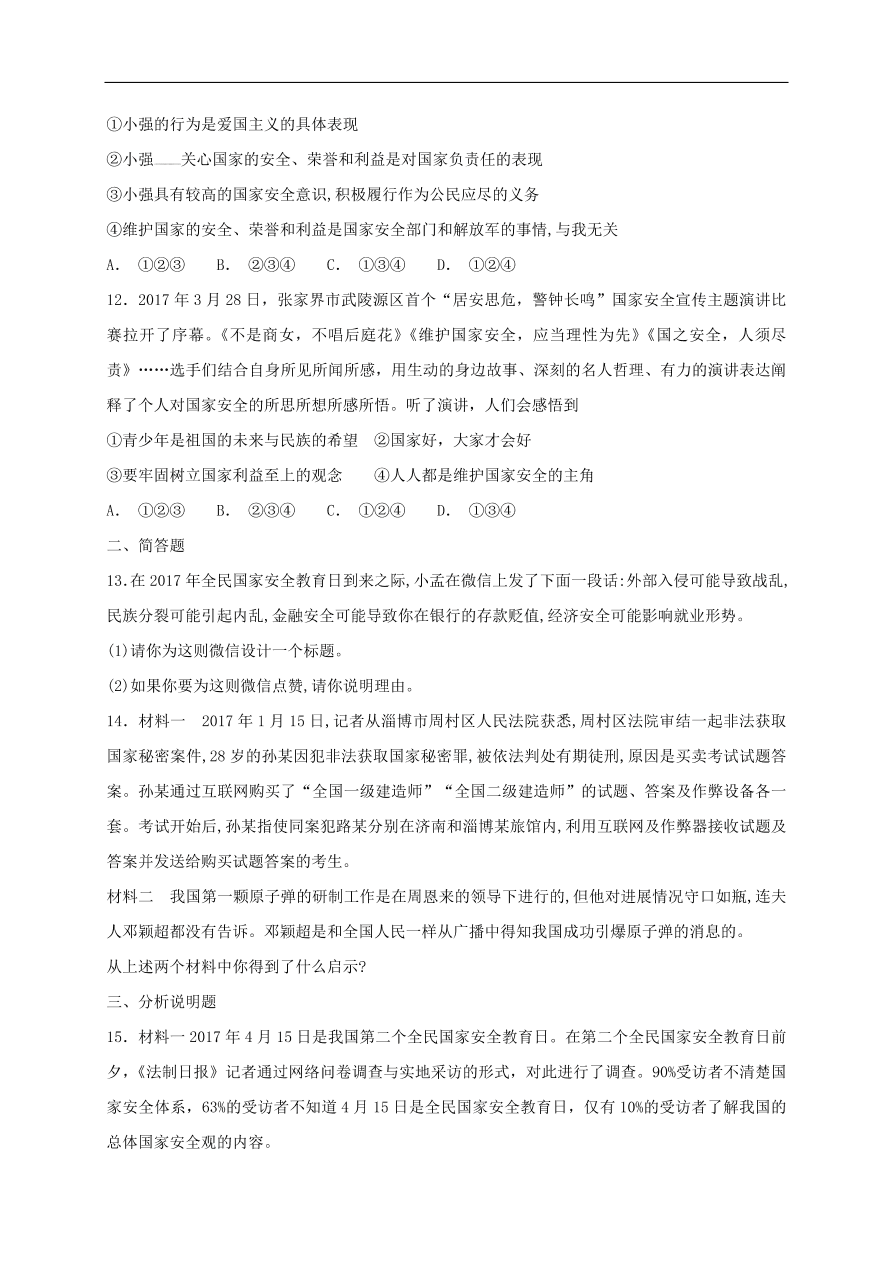 ①小强的行为是爱国主义的具体表现

②小强___关心国家的安全、荣誉和利益是对国家负责任的表现

③小强具有较高的国家安全意识,积极履行作为公民应尽的义务

④维护国家的安全、荣誉和利益是国家安全部门和解放军的事情,与我无关

A. ①②③  B. ②③④  C. ①③④  D. ①②④

12．2017 年 3 月 28 日，张家界市武陵源区首个“居安思危，警钟长鸣”国家安全宣传主题演讲比赛拉开了序幕。《不是商女，不唱后庭花》《维护国家安全，应当理性为先》《国之安全，人须尽责》……选手们结合自身所见所闻所感，用生动的身边故事、深刻的名人哲理、有力的演讲表达阐释了个人对国家安全的所思所想所感所悟。听了演讲，人们会感悟到

①青少年是祖国的未来与民族的希望  ②国家好，大家才会好

③要牢固树立国家利益至上的观念  ④人人都是维护国家安全的主角

A. ①②③  B. ②③④  C. ①②④  D. ①③④

二、简答题

13.在 2017 年全民国家安全教育日到来之际,小孟在微信上发了下面一段话:外部入侵可能导致战乱,民族分裂可能引起内乱,金融安全可能导致你在银行的存款贬值,经济安全可能影响就业形势。

(1)请你为这则微信设计一个标题。

(2)如果你要为这则微信点赞,请你说明理由。

14．材料一　2017 年 1 月 15 日,记者从淄博市周村区人民法院获悉,周村区法院审结一起非法获取国家秘密案件,28 岁的孙某因犯非法获取国家秘密罪,被依法判处有期徒刑,原因是买卖考试试题答案。孙某通过互联网购买了“全国一级建造师”“全国二级建造师”的试题、答案及作弊设备各一套。考试开始后,孙某指使同案犯路某分别在济南和淄博某旅馆内,利用互联网及作弊器接收试题及答案并发送给购买试题答案的考生。

材料二　我国第一颗原子弹的研制工作是在周恩来的领导下进行的,但他对进展情况守口如瓶,连夫人邓颖超都没有告诉。邓颖超是和全国人民一样从广播中得知我国成功引爆原子弹的消息的。

从上述两个材料中你得到了什么启示?

三、分析说明题

15．材料一 2017 年 4 月 15 日是我国第二个全民国家安全教育日。在第二个全民国家安全教育日前夕，《法制日报》记者通过网络问卷调查与实地采访的形式，对此进行了调查。90%受访者不清楚国家安全体系，63%的受访者不知道 4 月 15 日是全民国家安全教育日，仅有 10%的受访者了解我国的总体国家安全观的内容。